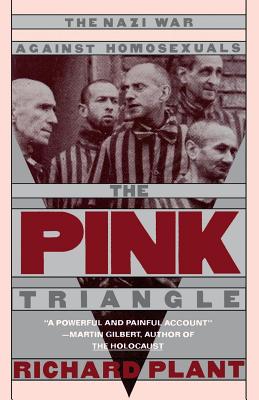 THE NAZI WAR
AGAINST HOMOSEXUALS

THE
PINK
TRIANGLE

"A POWERFUL AND PAINFUL ACCOUNT"
—MARTIN GILBERT, AUTHOR OF
THE HOLOCAUST

RICHARD PLANT